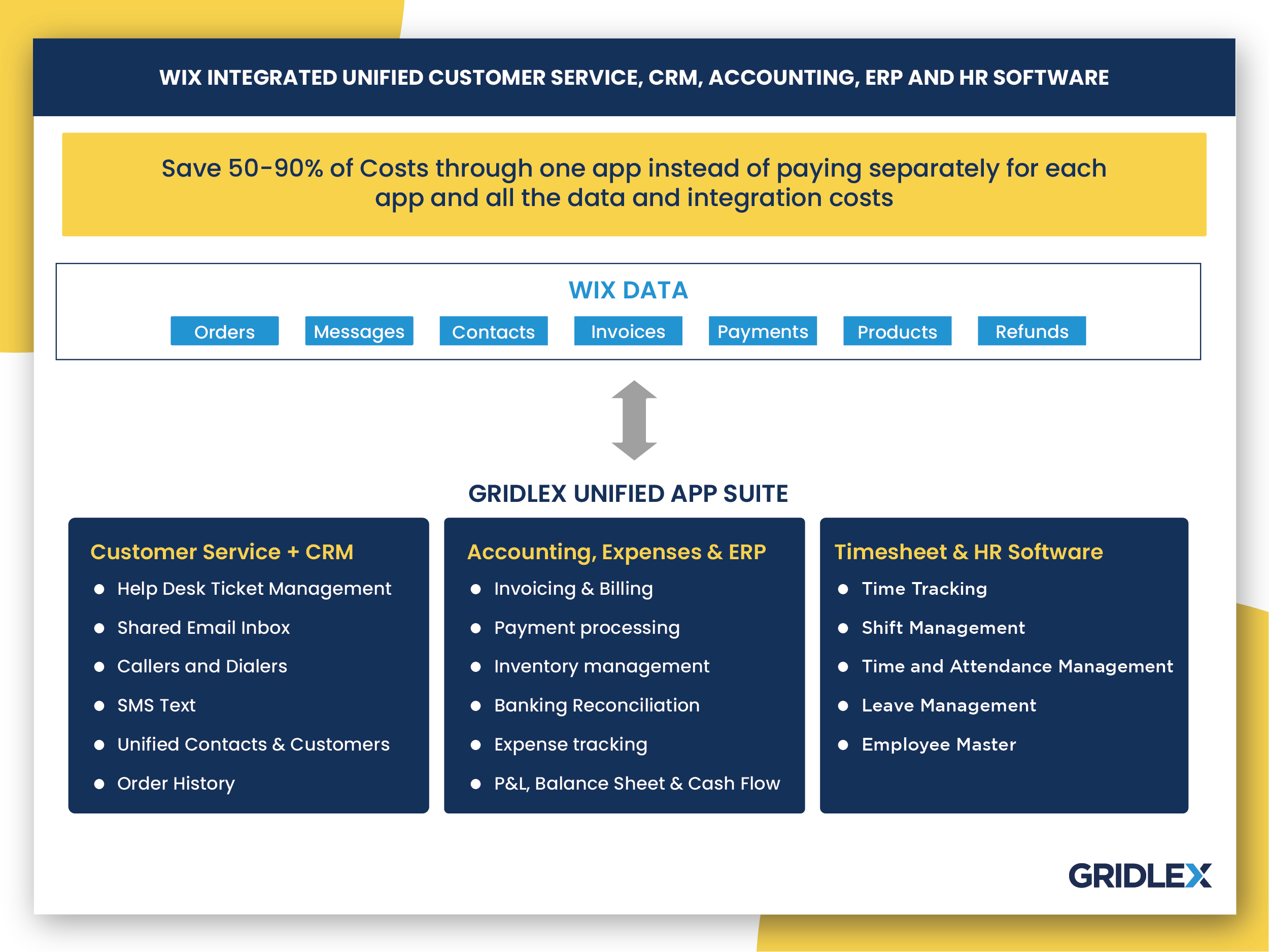 WIX INTEGRATED UNIFIED CUSTOMER SERVICE, CRM, ACCOUNTING, ERP AND HR SOFTWARE

Save 50-90% of Costs through one app instead of paying separately for each app and all the data and integration costs

WIX DATA

Orders Messages Contacts Invoices Payments Products Refunds

GRIDLEX UNIFIED APP SUITE

Customer Service + CRM
- Help Desk Ticket Management
- Shared Email Inbox
- Callers and Dialers
- SMS Text
- Unified Contacts & Customers
- Order History

Accounting, Expenses & ERP
- Invoicing & Billing
- Payment processing
- Inventory management
- Banking Reconciliation
- Expense tracking
- P&L, Balance Sheet & Cash Flow

Timesheet & HR Software
- Time Tracking
- Shift Management
- Time and Attendance Management
- Leave Management
- Employee Master

GRIDLEX